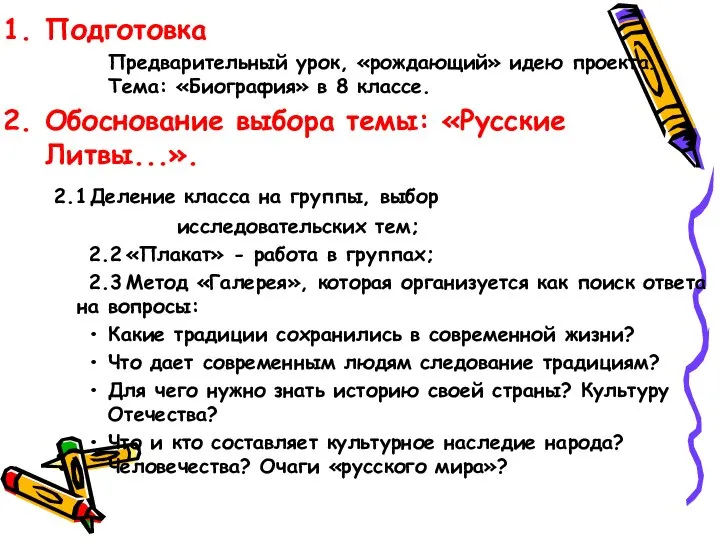 1. Подготовка

Предварительный урок, «рождающий» идею проекта. Тема: «Биография» в 8 классе.

2. Обоснование выбора темы: «Русские Литвы...».

2.1 Деление класса на группы, выбор исследовательских тем;

2.2 «Плакат» - работа в группах;

2.3 Метод «Галерея», которая организуется как поиск ответа на вопросы:

• Какие традиции сохранились в современной жизни?
• Что дает современным людям следование традициям?
• Для чего нужно знать историю своей страны? Культуру Отечества?
• Что и кто составляет культурное наследие народа? Человечества? Очаги «русского мира»?